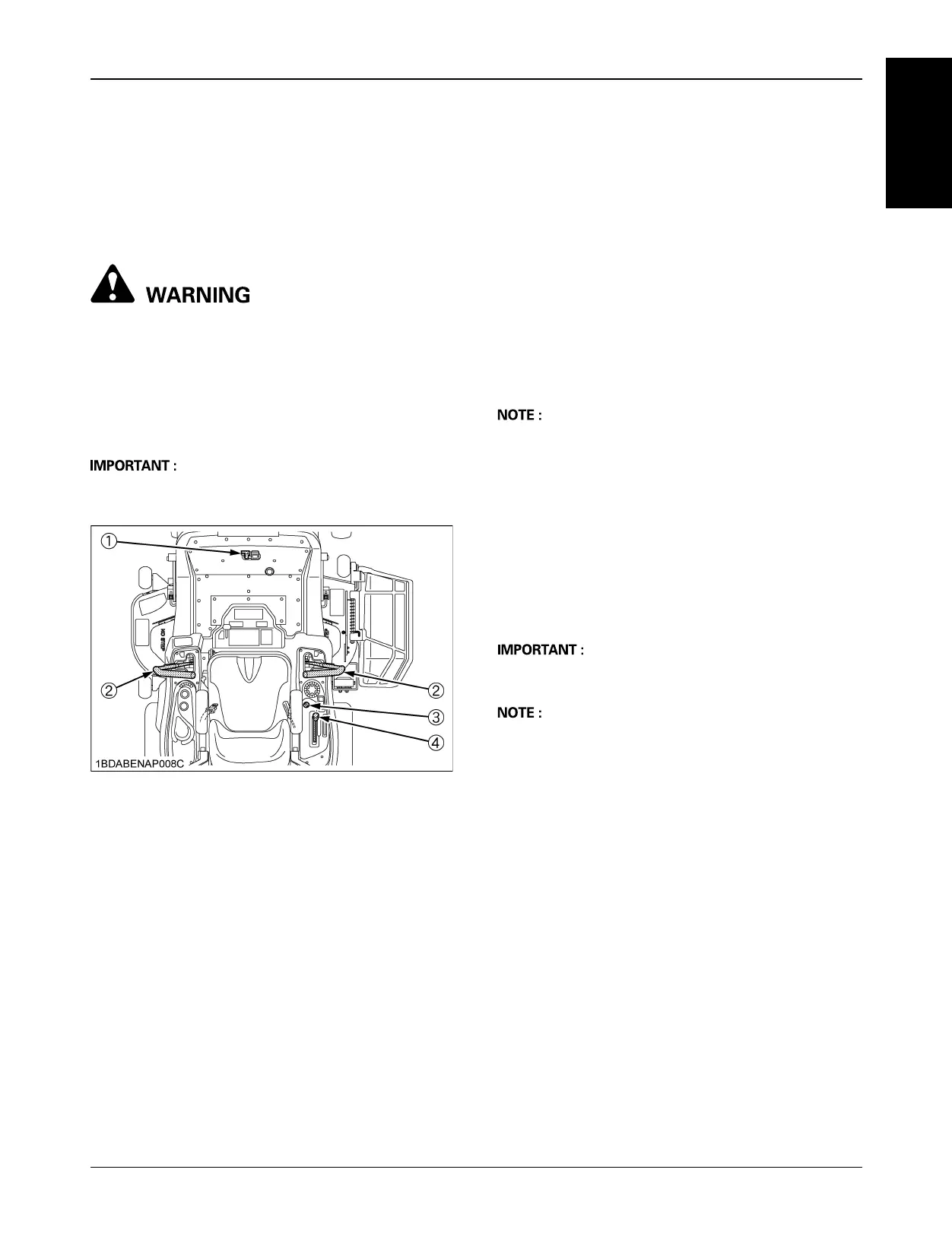 WARNING

IMPORTANT :

①

②

②

③

④

1BDABENAP008C

NOTE :

IMPORTANT :

NOTE :